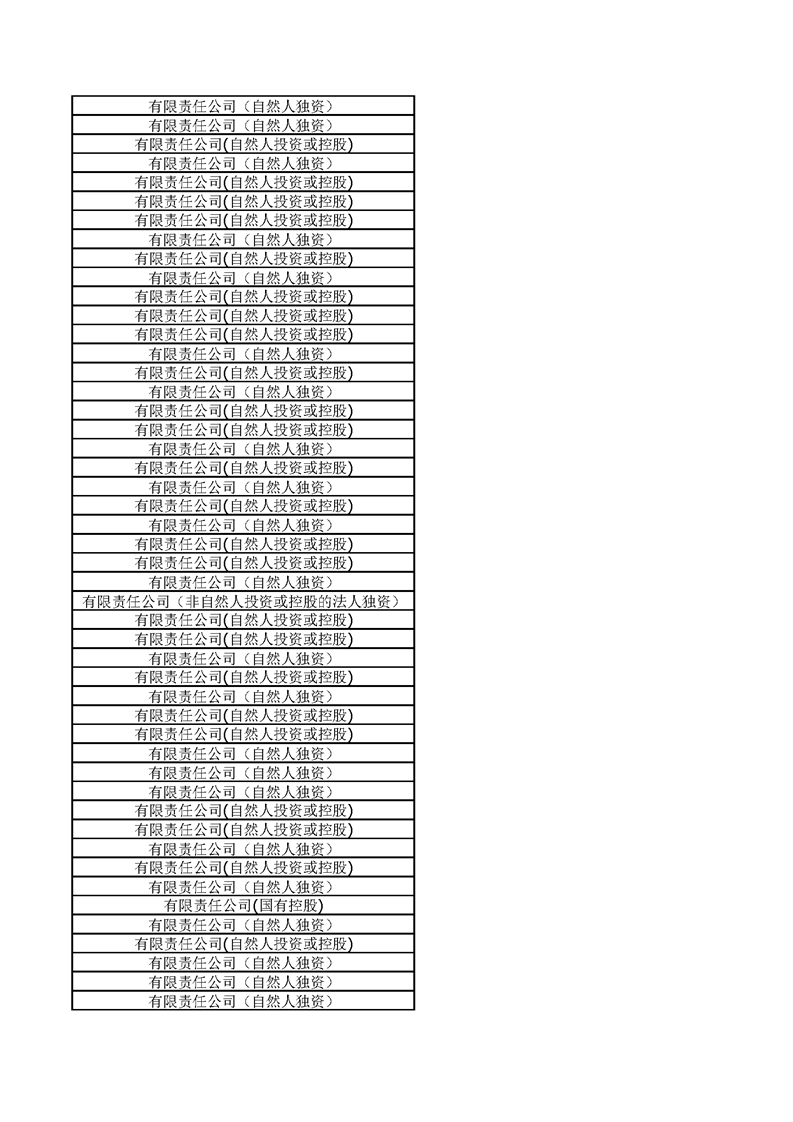 | 有限责任公司（自然人独资） |
|---|
| 有限责任公司（自然人独资） |
| 有限责任公司(自然人投资或控股) |
| 有限责任公司（自然人独资） |
| 有限责任公司(自然人投资或控股) |
| 有限责任公司(自然人投资或控股) |
| 有限责任公司(自然人投资或控股) |
| 有限责任公司（自然人独资） |
| 有限责任公司(自然人投资或控股) |
| 有限责任公司（自然人独资） |
| 有限责任公司(自然人投资或控股) |
| 有限责任公司(自然人投资或控股) |
| 有限责任公司(自然人投资或控股) |
| 有限责任公司（自然人独资） |
| 有限责任公司(自然人投资或控股) |
| 有限责任公司（自然人独资） |
| 有限责任公司(自然人投资或控股) |
| 有限责任公司(自然人投资或控股) |
| 有限责任公司（自然人独资） |
| 有限责任公司(自然人投资或控股) |
| 有限责任公司（自然人独资） |
| 有限责任公司(自然人投资或控股) |
| 有限责任公司（自然人独资） |
| 有限责任公司(自然人投资或控股) |
| 有限责任公司(自然人投资或控股) |
| 有限责任公司（自然人独资） |
| 有限责任公司（非自然人投资或控股的法人独资） |
| 有限责任公司(自然人投资或控股) |
| 有限责任公司(自然人投资或控股) |
| 有限责任公司（自然人独资） |
| 有限责任公司(自然人投资或控股) |
| 有限责任公司（自然人独资） |
| 有限责任公司(自然人投资或控股) |
| 有限责任公司(自然人投资或控股) |
| 有限责任公司（自然人独资） |
| 有限责任公司（自然人独资） |
| 有限责任公司（自然人独资） |
| 有限责任公司(自然人投资或控股) |
| 有限责任公司(自然人投资或控股) |
| 有限责任公司（自然人独资） |
| 有限责任公司(自然人投资或控股) |
| 有限责任公司（自然人独资） |
| 有限责任公司(国有控股) |
| 有限责任公司（自然人独资） |
| 有限责任公司(自然人投资或控股) |
| 有限责任公司（自然人独资） |
| 有限责任公司（自然人独资） |
| 有限责任公司（自然人独资） |